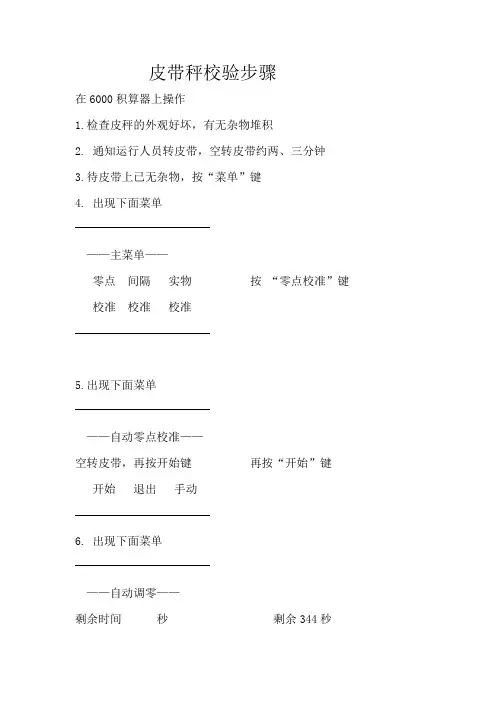 皮带秤校验步骤

在 6000 积算器上操作

1.检查皮秤的外观好坏，有无杂物堆积

2. 通知运行人员转皮带，空转皮带约两、三分钟

3.待皮带上已无杂物，按“菜单”键

4. 出现下面菜单

——主菜单——

零点 间隔 实物 按 “零点校准”键

校准 校准 校准

5.出现下面菜单

——自动零点校准——

空转皮带，再按开始键 再按“开始”键

开始 退出 手动

6. 出现下面菜单

——自动调零——

剩余时间 秒 剩余 344 秒